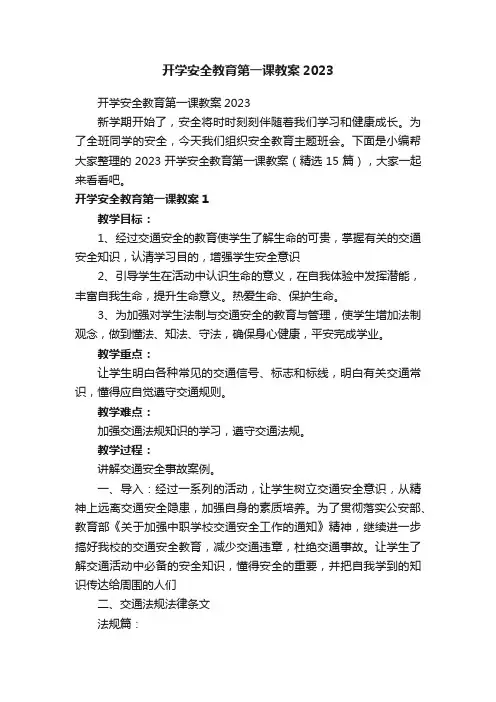 开学安全教育第一课教案 2023

开学安全教育第一课教案 2023

新学期开始了，安全将时时刻刻伴随着我们学习和健康成长。为了全班同学的安全，今天我们组织安全教育主题班会。下面是小编帮大家整理的 2023 开学安全教育第一课教案（精选 15 篇），大家一起来看看吧。

开学安全教育第一课教案 1

教学目标：

1、经过交通安全的教育使学生了解生命的可贵，掌握有关的交通安全知识，认清学习目的，增强学生安全意识

2、引导学生在活动中认识生命的意义，在自我体验中发挥潜能，丰富自我生命，提升生命意义。热爱生命、保护生命。

3、为加强对学生法制与交通安全的教育与管理，使学生增加法制观念，做到懂法、知法、守法，确保身心健康，平安完成学业。

教学重点：

让学生明白各种常见的交通信号、标志和标线，明白有关交通常识，懂得应自觉遵守交通规则。

教学难点：

加强交通法规知识的学习，遵守交通法规。

教学过程：

讲解交通安全事故案例。

一、导入：经过一系列的活动，让学生树立交通安全意识，从精神上远离交通安全隐患，加强自身的素质培养。为了贯彻落实公安部、教育部《关于加强中职学校交通安全工作的通知》精神，继续进一步搞好我校的交通安全教育，减少交通违章，杜绝交通事故。让学生了解交通活动中必备的安全知识，懂得安全的重要，并把自我学到的知识传达给周围的人们

二、交通法规法律条文

法规篇：